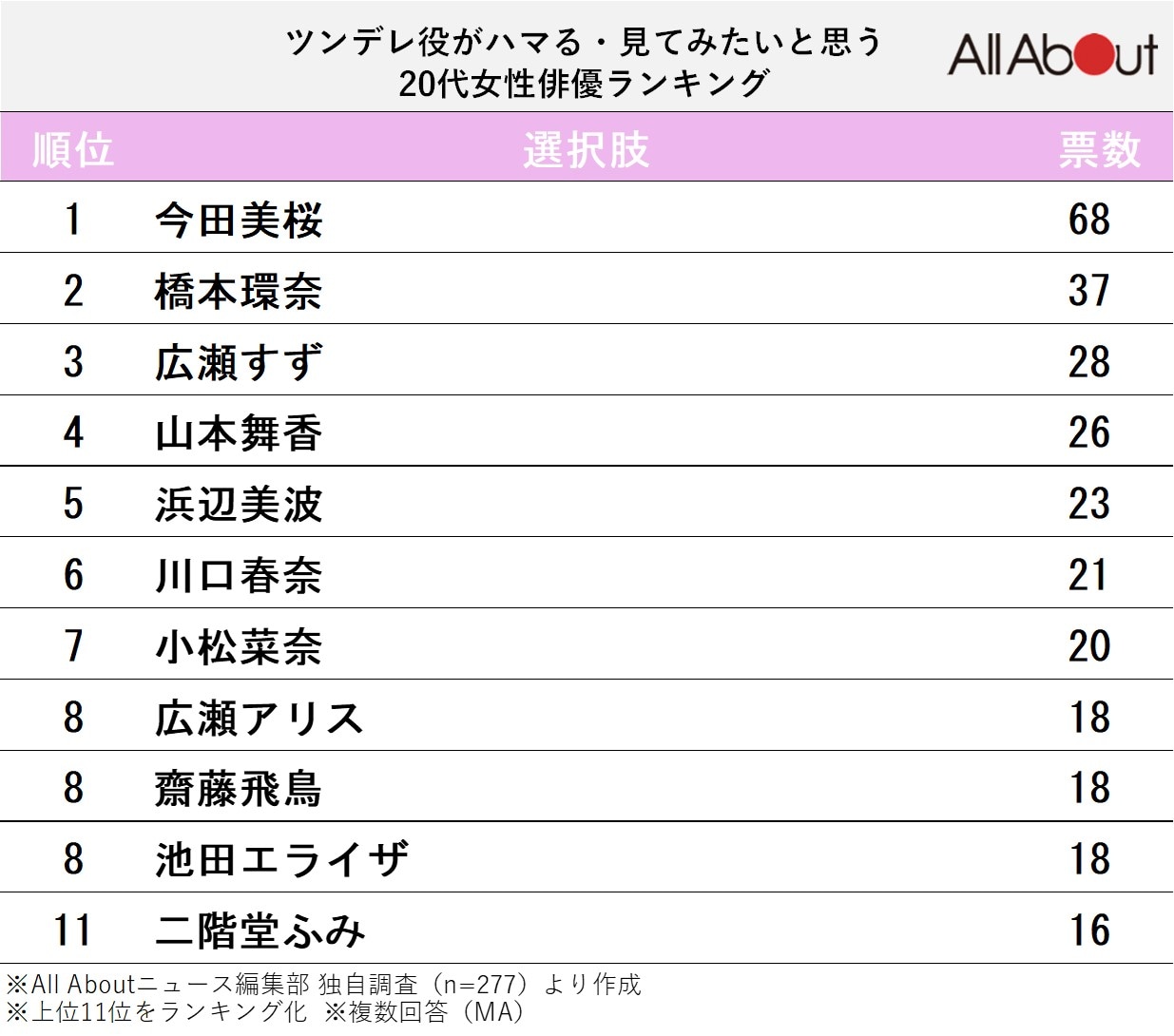 ツンデレ役がハマる・見てみたいと思う
20代女性俳優ランキング

All About

| 順位 | 選択肢 | 票数 |
|---|---|---|
| 1 | 今田美桜 | 68 |
| 2 | 橋本環奈 | 37 |
| 3 | 広瀬すず | 28 |
| 4 | 山本舞香 | 26 |
| 5 | 浜辺美波 | 23 |
| 6 | 川口春奈 | 21 |
| 7 | 小松菜奈 | 20 |
| 8 | 広瀬アリス | 18 |
| 8 | 齋藤飛鳥 | 18 |
| 8 | 池田エライザ | 18 |
| 11 | 二階堂ふみ | 16 |

※All Aboutニュース編集部 独自調査（n=277）より作成
※上位11位をランキング化 ※複数回答（MA）